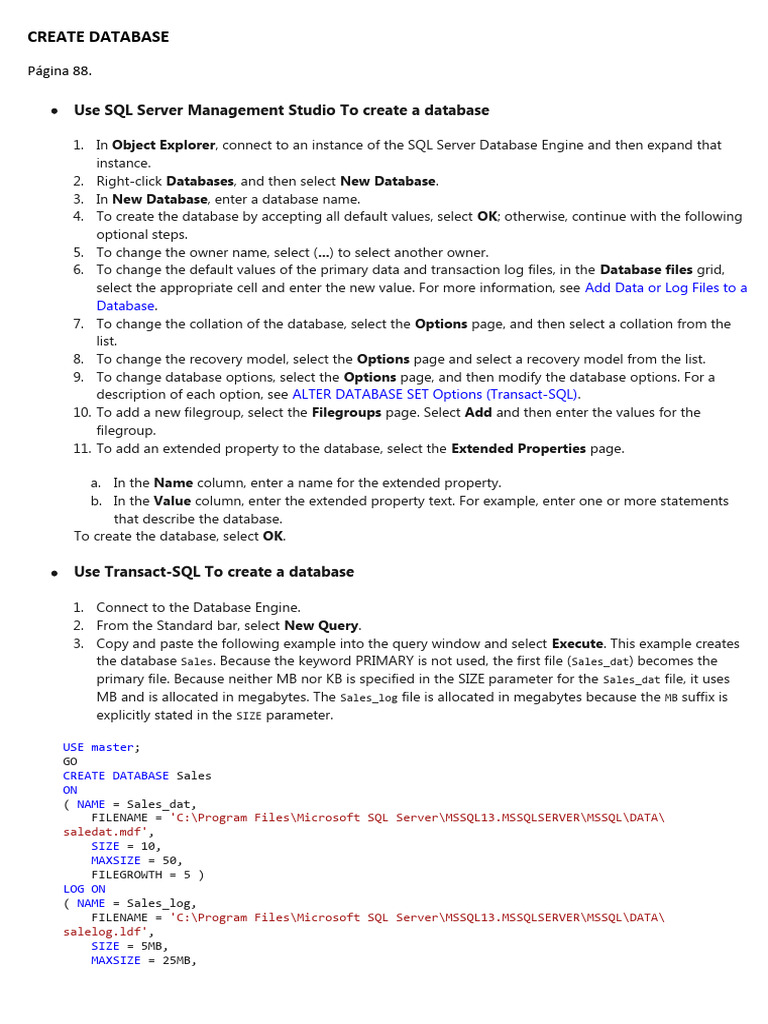 CREATE DATABASE

Página 88.

• Use SQL Server Management Studio To create a database

1. In Object Explorer, connect to an instance of the SQL Server Database Engine and then expand that instance.
2. Right-click Databases, and then select New Database.
3. In New Database, enter a database name.
4. To create the database by accepting all default values, select OK; otherwise, continue with the following optional steps.
5. To change the owner name, select (...) to select another owner.
6. To change the default values of the primary data and transaction log files, in the Database files grid, select the appropriate cell and enter the new value. For more information, see Add Data or Log Files to a Database.
7. To change the collation of the database, select the Options page, and then select a collation from the list.
8. To change the recovery model, select the Options page and select a recovery model from the list.
9. To change database options, select the Options page, and then modify the database options. For a description of each option, see ALTER DATABASE SET Options (Transact-SQL).
10. To add a new filegroup, select the Filegroups page. Select Add and then enter the values for the filegroup.
11. To add an extended property to the database, select the Extended Properties page.

a. In the Name column, enter a name for the extended property.
b. In the Value column, enter the extended property text. For example, enter one or more statements that describe the database.

To create the database, select OK.

• Use Transact-SQL To create a database

1. Connect to the Database Engine.
2. From the Standard bar, select New Query.
3. Copy and paste the following example into the query window and select Execute. This example creates the database Sales. Because the keyword PRIMARY is not used, the first file (Sales_dat) becomes the primary file. Because neither MB nor KB is specified in the SIZE parameter for the Sales_dat file, it uses MB and is allocated in megabytes. The Sales_log file is allocated in megabytes because the MB suffix is explicitly stated in the SIZE parameter.

USE master;
GO
CREATE DATABASE Sales
ON
( NAME = Sales_dat,
    FILENAME = 'C:\Program Files\Microsoft SQL Server\MSSQL13.MSSQLSERVER\MSSQL\DATA\saledat.mdf',
    SIZE = 10,
    MAXSIZE = 50,
    FILEGROWTH = 5 )
LOG ON
( NAME = Sales_log,
    FILENAME = 'C:\Program Files\Microsoft SQL Server\MSSQL13.MSSQLSERVER\MSSQL\DATA\salelog.ldf',
    SIZE = 5MB,
    MAXSIZE = 25MB,